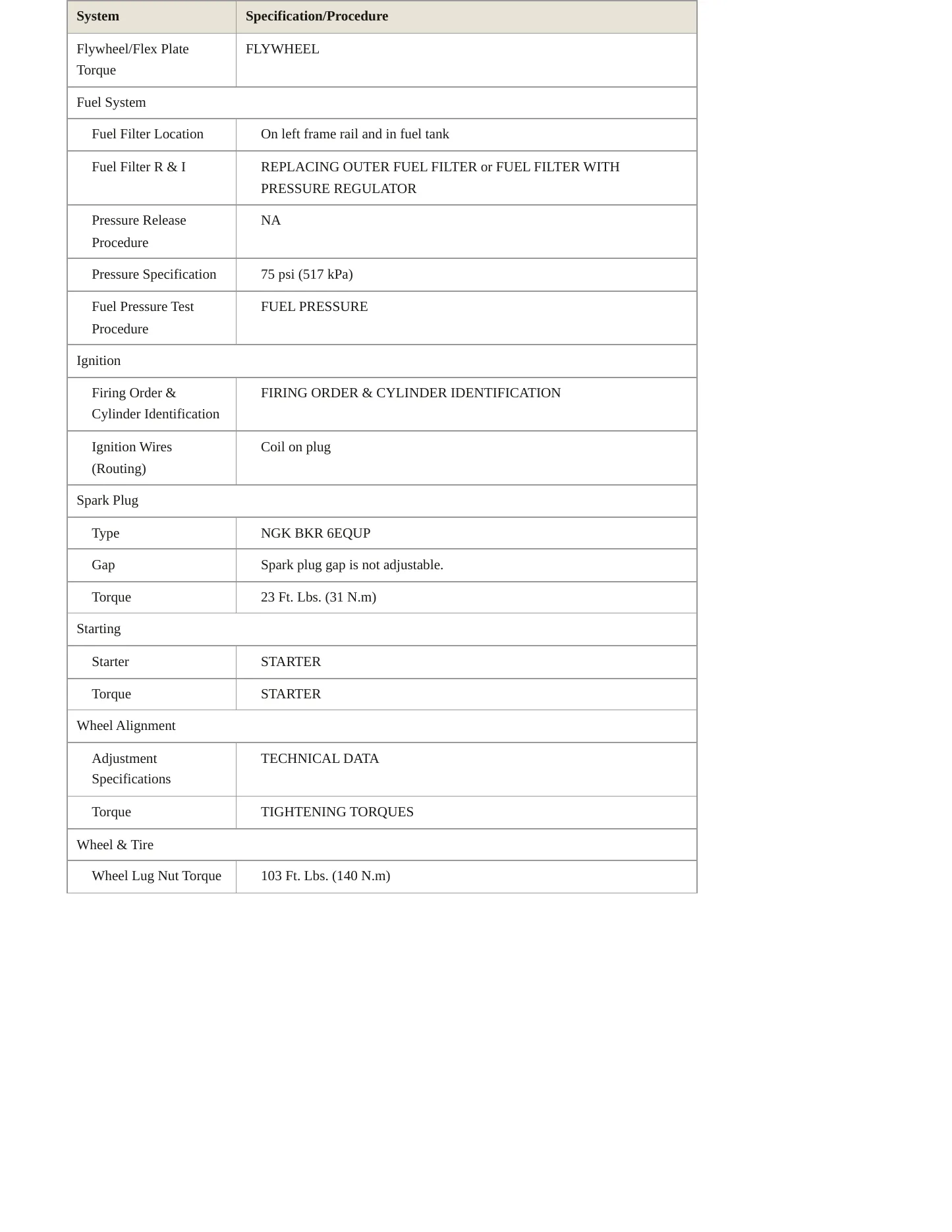 | System | Specification/Procedure |
|---|---|
| Flywheel/Flex Plate Torque | FLYWHEEL |
| Fuel System | |
| Fuel Filter Location | On left frame rail and in fuel tank |
| Fuel Filter R & I | REPLACING OUTER FUEL FILTER or FUEL FILTER WITH PRESSURE REGULATOR |
| Pressure Release Procedure | NA |
| Pressure Specification | 75 psi (517 kPa) |
| Fuel Pressure Test Procedure | FUEL PRESSURE |
| Ignition | |
| Firing Order & Cylinder Identification | FIRING ORDER & CYLINDER IDENTIFICATION |
| Ignition Wires (Routing) | Coil on plug |
| Spark Plug | |
| Type | NGK BKR 6EQUP |
| Gap | Spark plug gap is not adjustable. |
| Torque | 23 Ft. Lbs. (31 N.m) |
| Starting | |
| Starter | STARTER |
| Torque | STARTER |
| Wheel Alignment | |
| Adjustment Specifications | TECHNICAL DATA |
| Torque | TIGHTENING TORQUES |
| Wheel & Tire | |
| Wheel Lug Nut Torque | 103 Ft. Lbs. (140 N.m) |